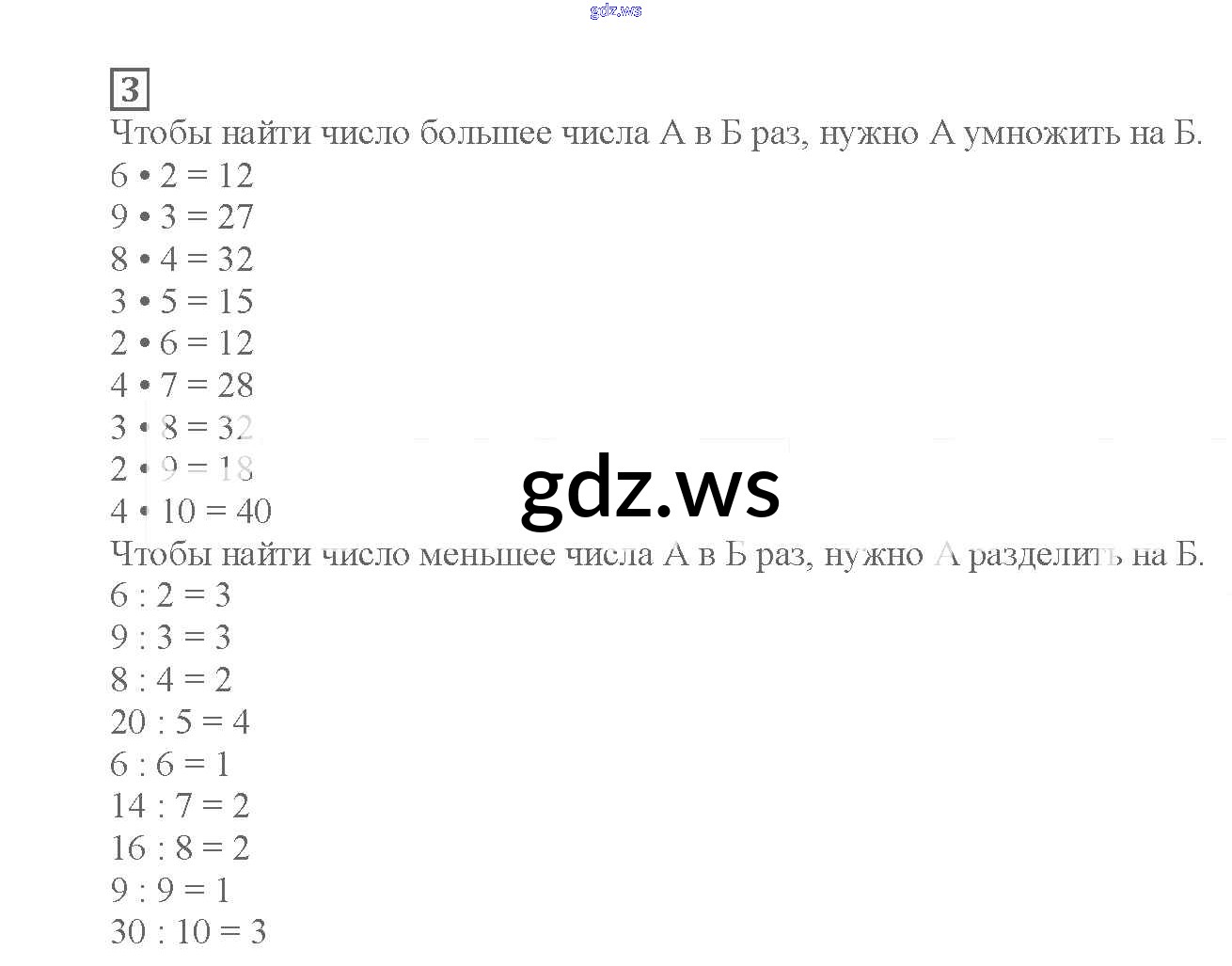 3

Чтобы найти число большее числа А в Б раз, нужно А умножить на Б.

$6 \cdot 2 = 12$
$9 \cdot 3 = 27$
$8 \cdot 4 = 32$
$3 \cdot 5 = 15$
$2 \cdot 6 = 12$
$4 \cdot 7 = 28$
$3 \cdot 8 = 32$
$2 \cdot 9 = 18$
$4 \cdot 10 = 40$

Чтобы найти число меньшее числа А в Б раз, нужно А разделить на Б.

$6 : 2 = 3$
$9 : 3 = 3$
$8 : 4 = 2$
$20 : 5 = 4$
$6 : 6 = 1$
$14 : 7 = 2$
$16 : 8 = 2$
$9 : 9 = 1$
$30 : 10 = 3$

gdz.ws